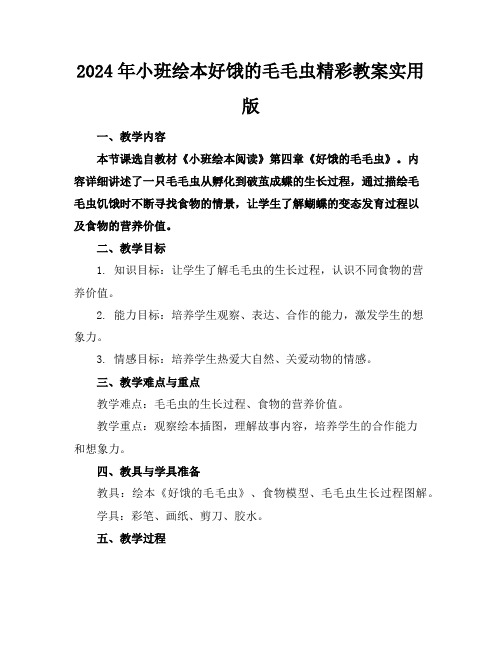 2024年小班绘本好饿的毛毛虫精彩教案实用版

一、教学内容

本节课选自教材《小班绘本阅读》第四章《好饿的毛毛虫》。内容详细讲述了一只毛毛虫从孵化到破茧成蝶的生长过程，通过描绘毛毛虫饥饿时不断寻找食物的情景，让学生了解蝴蝶的变态发育过程以及食物的营养价值。

二、教学目标

1. 知识目标：让学生了解毛毛虫的生长过程，认识不同食物的营养价值。

2. 能力目标：培养学生观察、表达、合作的能力，激发学生的想象力。

3. 情感目标：培养学生热爱大自然、关爱动物的情感。

三、教学难点与重点

教学难点：毛毛虫的生长过程、食物的营养价值。

教学重点：观察绘本插图，理解故事内容，培养学生的合作能力和想象力。

四、教具与学具准备

教具：绘本《好饿的毛毛虫》、食物模型、毛毛虫生长过程图解。

学具：彩笔、画纸、剪刀、胶水。

五、教学过程